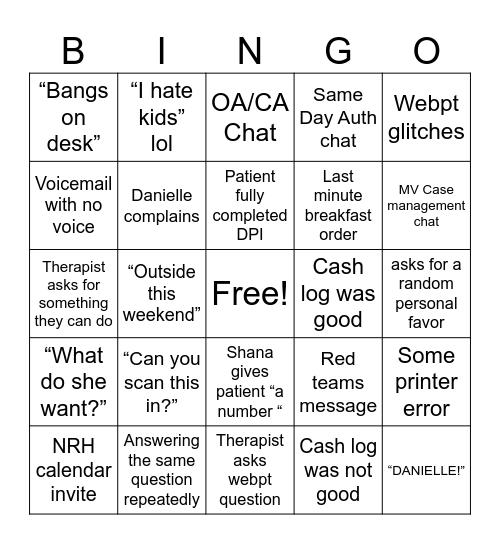 | B | I | N | G | O |
|---|---|---|---|---|
| “Bangs on desk” | “I hate kids” lol | OA/CA Chat | Same Day Auth chat | Webpt glitches |
| Voicemail with no voice | Danielle complains | Patient fully completed DPI | Last minute breakfast order | MV Case management chat |
| Therapist asks for something they can do | “Outside this weekend” | Free! | Cash log was good | asks for a random personal favor |
| “What do she want?” | “Can you scan this in?” | Shana gives patient “a number “ | Red teams message | Some printer error |
| NRH calendar invite | Answering the same question repeatedly | Therapist asks webpt question | Cash log was not good | “DANIELLE!” |